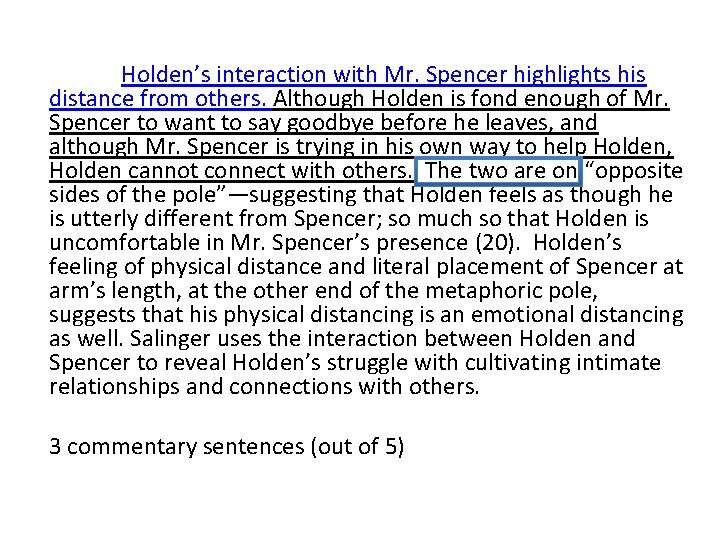 Holden's interaction with Mr. Spencer highlights his distance from others. Although Holden is fond enough of Mr. Spencer to want to say goodbye before he leaves, and although Mr. Spencer is trying in his own way to help Holden, Holden cannot connect with others. The two are on "opposite sides of the pole"—suggesting that Holden feels as though he is utterly different from Spencer; so much so that Holden is uncomfortable in Mr. Spencer's presence (20). Holden's feeling of physical distance and literal placement of Spencer at arm's length, at the other end of the metaphoric pole, suggests that his physical distancing is an emotional distancing as well. Salinger uses the interaction between Holden and Spencer to reveal Holden's struggle with cultivating intimate relationships and connections with others.

3 commentary sentences (out of 5)